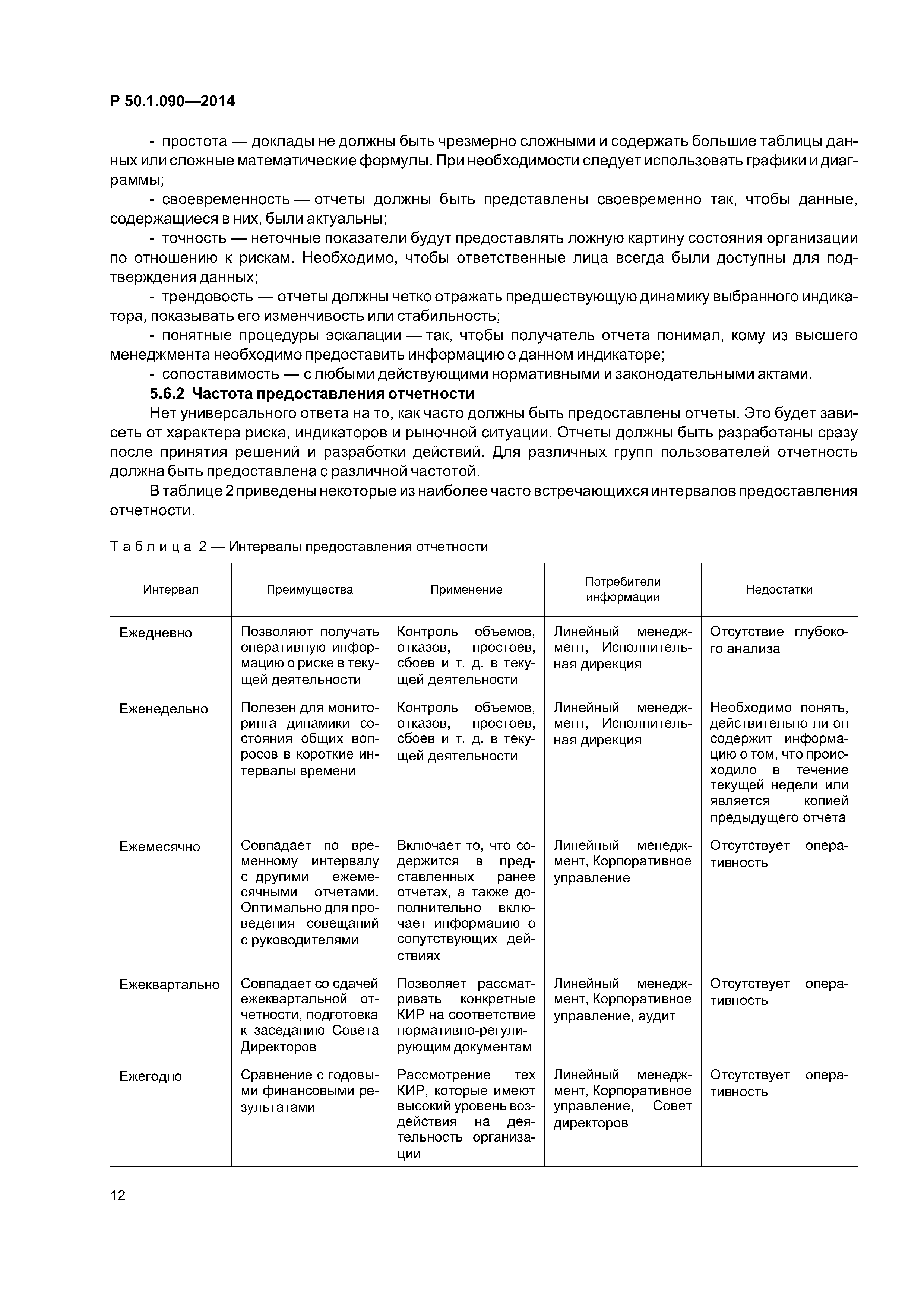 Р 50.1.090—2014

- простота — доклады не должны быть чрезмерно сложными и содержать большие таблицы данных или сложные математические формулы. При необходимости следует использовать графики и диаграммы;

- своевременность — отчеты должны быть представлены своевременно так, чтобы данные, содержащиеся в них, были актуальны;

- точность — неточные показатели будут предоставлять ложную картину состояния организации по отношению к рискам. Необходимо, чтобы ответственные лица всегда были доступны для подтверждения данных;

- трендовость — отчеты должны четко отражать предшествующую динамику выбранного индикатора, показывать его изменчивость или стабильность;

- понятные процедуры эскалации — так, чтобы получатель отчета понимал, кому из высшего менеджмента необходимо предоставить информацию о данном индикаторе;

- сопоставимость — с любыми действующими нормативными и законодательными актами.

5.6.2 Частота предоставления отчетности

Нет универсального ответа на то, как часто должны быть предоставлены отчеты. Это будет зависеть от характера риска, индикаторов и рыночной ситуации. Отчеты должны быть разработаны сразу после принятия решений и разработки действий. Для различных групп пользователей отчетность должна быть предоставлена с различной частотой.

В таблице 2 приведены некоторые из наиболее часто встречающихся интервалов предоставления отчетности.

Таблица 2 — Интервалы предоставления отчетности

| Интервал | Преимущества | Применение | Потребители информации | Недостатки |
|---|---|---|---|---|
| Ежедневно | Позволяют получать оперативную информацию о риске в текущей деятельности | Контроль объемов, отказов, простоев, сбоев и т. д. в текущей деятельности | Линейный менеджмент, Исполнительная дирекция | Отсутствие глубокого анализа |
| Еженедельно | Полезен для мониторинга динамики состояния общих вопросов в короткие интервалы времени | Контроль объемов, отказов, простоев, сбоев и т. д. в текущей деятельности | Линейный менеджмент, Исполнительная дирекция | Необходимо понять, действительно ли он содержит информацию о том, что происходило в течение текущей недели или является копией предыдущего отчета |
| Ежемесячно | Совпадает по временному интервалу с другими ежемесячными отчетами. Оптимально для проведения совещаний с руководителями | Включает то, что содержится в представленных ранее отчетах, а также дополнительно включает информацию о сопутствующих действиях | Линейный менеджмент, Корпоративное управление | Отсутствует оперативность |
| Ежеквартально | Совпадает со сдачей ежеквартальной отчетности, подготовка к заседанию Совета Директоров | Позволяет рассматривать конкретные КИР на соответствие нормативно-регулирующим документам | Линейный менеджмент, Корпоративное управление, аудит | Отсутствует оперативность |
| Ежегодно | Сравнение с годовыми финансовыми результатами | Рассмотрение тех КИР, которые имеют высокий уровень воздействия на деятельность организации | Линейный менеджмент, Корпоративное управление, Совет директоров | Отсутствует оперативность |

12